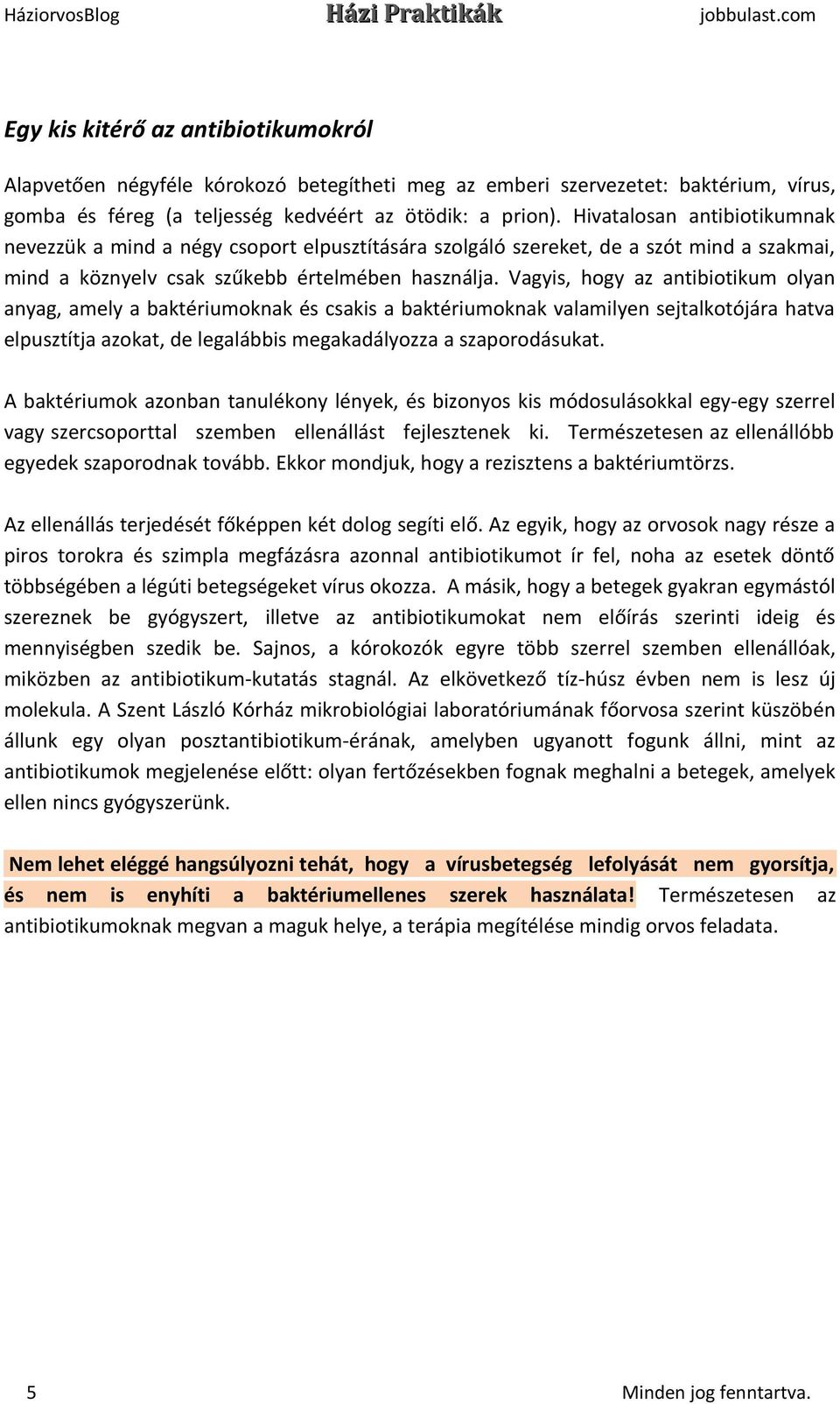 HáziorvosBlog Házi Praktikák jobbulast.com

Egy kis kitérő az antibiotikumokról

Alapvetően négyféle kórokozó betegítheti meg az emberi szervezetet: baktérium, vírus, gomba és féreg (a teljesség kedvéért az ötödik: a prion). Hivatalosan antibiotikumnak nevezzük a mind a négy csoport elpusztítására szolgáló szereket, de a szót mind a szakmai, mind a köznyelv csak szűkebb értelmében használja. Vagyis, hogy az antibiotikum olyan anyag, amely a baktériumoknak és csakis a baktériumoknak valamilyen sejtalkotójára hatva elpusztítja azokat, de legalábbis megakadályozza a szaporodásukat.

A baktériumok azonban tanulékony lények, és bizonyos kis módosulásokkal egy-egy szerrel vagy szercsoporttal szemben ellenállást fejlesztenek ki. Természetesen az ellenállóbb egyedek szaporodnak tovább. Ekkor mondjuk, hogy a rezisztens a baktériumtörzs.

Az ellenállás terjedését főképpen két dolog segíti elő. Az egyik, hogy az orvosok nagy része a piros torokra és szimpla megfázásra azonnal antibiotikumot ír fel, noha az esetek döntő többségében a légúti betegségeket vírus okozza. A másik, hogy a betegek gyakran egymástól szereznek be gyógyszert, illetve az antibiotikumokat nem előírás szerinti ideig és mennyiségben szedik be. Sajnos, a kórokozók egyre több szerrel szemben ellenállóak, miközben az antibiotikum-kutatás stagnál. Az elkövetkező tíz-húsz évben nem is lesz új molekula. A Szent László Kórház mikrobiológiai laboratóriumának főorvosa szerint küszöbén állunk egy olyan posztantibiotikum-érának, amelyben ugyanott fogunk állni, mint az antibiotikumok megjelenése előtt: olyan fertőzésekben fognak meghalni a betegek, amelyek ellen nincs gyógyszerünk.

Nem lehet eléggé hangsúlyozni tehát, hogy a vírusbetegség lefolyását nem gyorsítja, és nem is enyhíti a baktériumellenes szerek használata! Természetesen az antibiotikumoknak megvan a maguk helye, a terápia megítélése mindig orvos feladata.

5 Minden jog fenntartva.